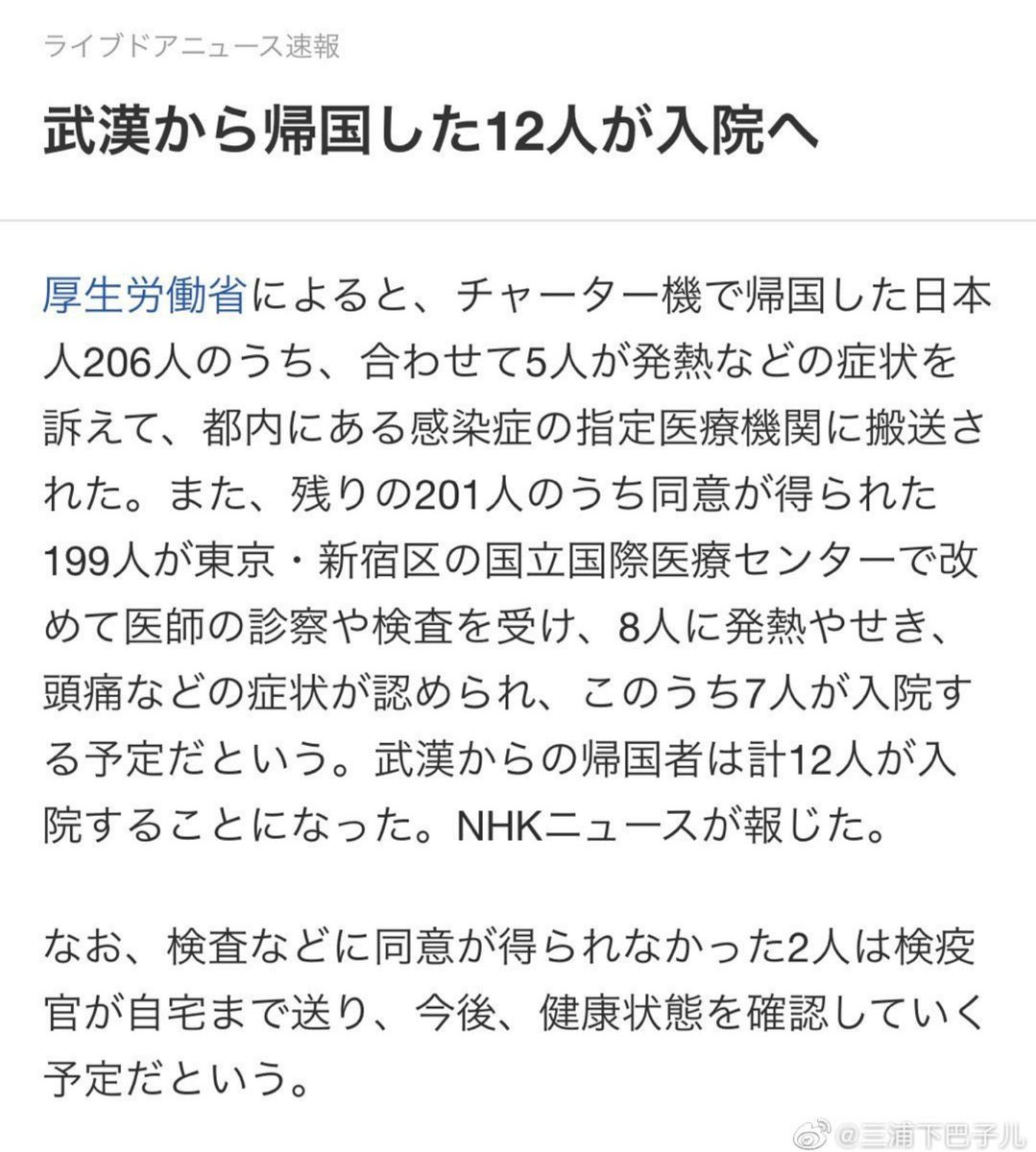 ライブドアニュース速報

武漢から帰国した12人が入院へ

厚生労働省によると、チャーター機で帰国した日本人206人のうち、合わせて5人が発熱などの症状を訴えて、都内にある感染症の指定医療機関に搬送された。また、残りの201人のうち同意が得られた199人が東京・新宿区の国立国際医療センターで改めて医師の診察や検査を受け、8人に発熱やせき、頭痛などの症状が認められ、このうち7人が入院する予定だという。武漢からの帰国者は計12人が入院することになった。NHKニュースが報じた。

なお、検査などに同意が得られなかった2人は検疫官が自宅まで送り、今後、健康状態を確認していく予定だという。

@三浦下巴子儿